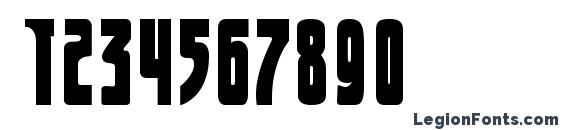 1234567890

LegionFonts.com